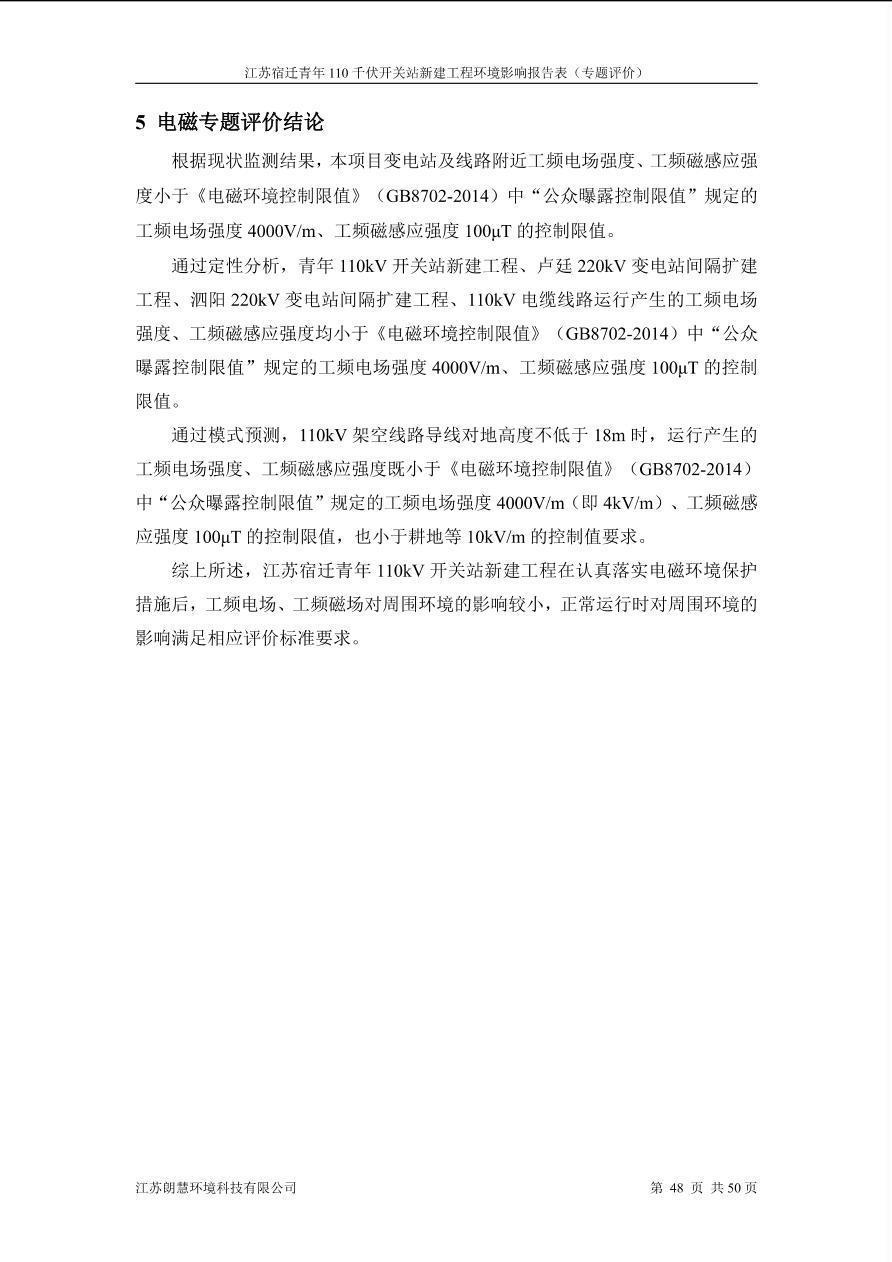 江苏宿迁青年 110 千伏开关站新建工程环境影响报告表（专题评价）

5 电磁专题评价结论

根据现状监测结果，本项目变电站及线路附近工频电场强度、工频磁感应强度小于《电磁环境控制限值》（GB8702-2014）中“公众曝露控制限值”规定的工频电场强度 4000V/m、工频磁感应强度 100μT 的控制限值。

通过定性分析，青年 110kV 开关站新建工程、卢廷 220kV 变电站间隔扩建工程、泗阳 220kV 变电站间隔扩建工程、110kV 电缆线路运行产生的工频电场强度、工频磁感应强度均小于《电磁环境控制限值》（GB8702-2014）中“公众曝露控制限值”规定的工频电场强度 4000V/m、工频磁感应强度 100μT 的控制限值。

通过模式预测，110kV 架空线路导线对地高度不低于 18m 时，运行产生的工频电场强度、工频磁感应强度既小于《电磁环境控制限值》（GB8702-2014）中“公众曝露控制限值”规定的工频电场强度 4000V/m（即 4kV/m）、工频磁感应强度 100μT 的控制限值，也小于耕地等 10kV/m 的控制值要求。

综上所述，江苏宿迁青年 110kV 开关站新建工程在认真落实电磁环境保护措施后，工频电场、工频磁场对周围环境的影响较小，正常运行时对周围环境的影响满足相应评价标准要求。

江苏朗慧环境科技有限公司

第 48 页 共 50 页